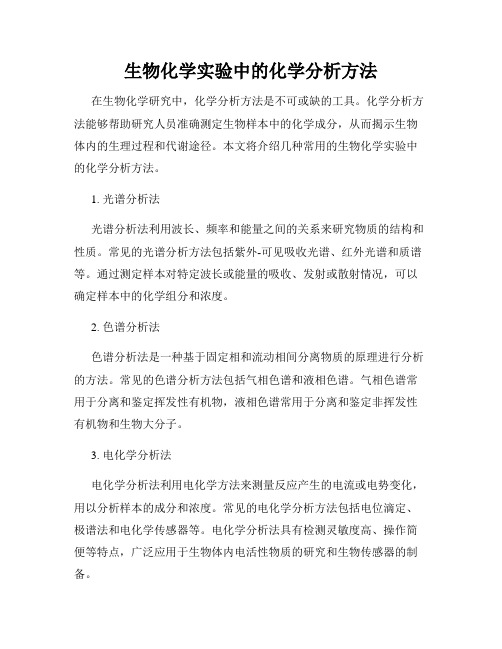 生物化学实验中的化学分析方法

在生物化学研究中，化学分析方法是不可或缺的工具。化学分析方法能够帮助研究人员准确测定生物样本中的化学成分，从而揭示生物体内的生理过程和代谢途径。本文将介绍几种常用的生物化学实验中的化学分析方法。

1. 光谱分析法

光谱分析法利用波长、频率和能量之间的关系来研究物质的结构和性质。常见的光谱分析方法包括紫外-可见吸收光谱、红外光谱和质谱等。通过测定样本对特定波长或能量的吸收、发射或散射情况，可以确定样本中的化学组分和浓度。

2. 色谱分析法

色谱分析法是一种基于固定相和流动相间分离物质的原理进行分析的方法。常见的色谱分析方法包括气相色谱和液相色谱。气相色谱常用于分离和鉴定挥发性有机物，液相色谱常用于分离和鉴定非挥发性有机物和生物大分子。

3. 电化学分析法

电化学分析法利用电化学方法来测量反应产生的电流或电势变化，用以分析样本的成分和浓度。常见的电化学分析方法包括电位滴定、极谱法和电化学传感器等。电化学分析法具有检测灵敏度高、操作简便等特点，广泛应用于生物体内电活性物质的研究和生物传感器的制备。